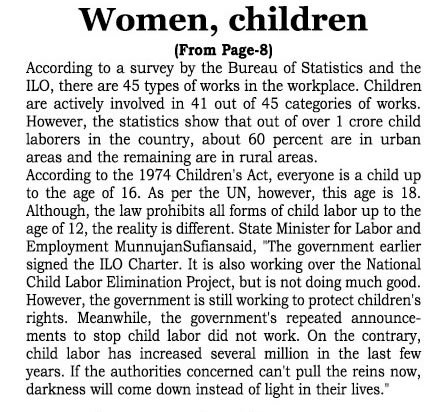 Women, children

(From Page-8)

According to a survey by the Bureau of Statistics and the ILO, there are 45 types of works in the workplace. Children are actively involved in 41 out of 45 categories of works. However, the statistics show that out of over 1 crore child laborers in the country, about 60 percent are in urban areas and the remaining are in rural areas.

According to the 1974 Children's Act, everyone is a child up to the age of 16. As per the UN, however, this age is 18. Although, the law prohibits all forms of child labor up to the age of 12, the reality is different. State Minister for Labor and Employment MunnujanSufiansaid, "The government earlier signed the ILO Charter. It is also working over the National Child Labor Elimination Project, but is not doing much good. However, the government is still working to protect children's rights. Meanwhile, the government's repeated announcements to stop child labor did not work. On the contrary, child labor has increased several million in the last few years. If the authorities concerned can't pull the reins now, darkness will come down instead of light in their lives."